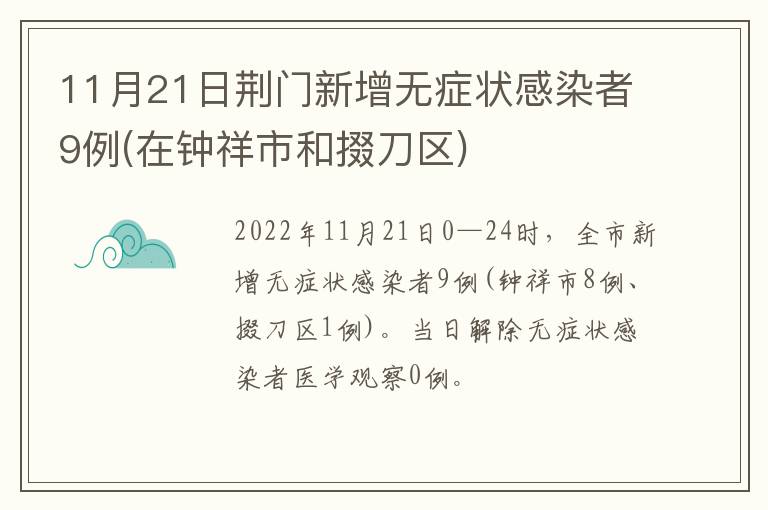 11月21日荆门新增无症状感染者9例(在钟祥市和掇刀区)

2022年11月21日0—24时，全市新增无症状感染者9例(钟祥市8例、掇刀区1例)。当日解除无症状感染者医学观察0例。